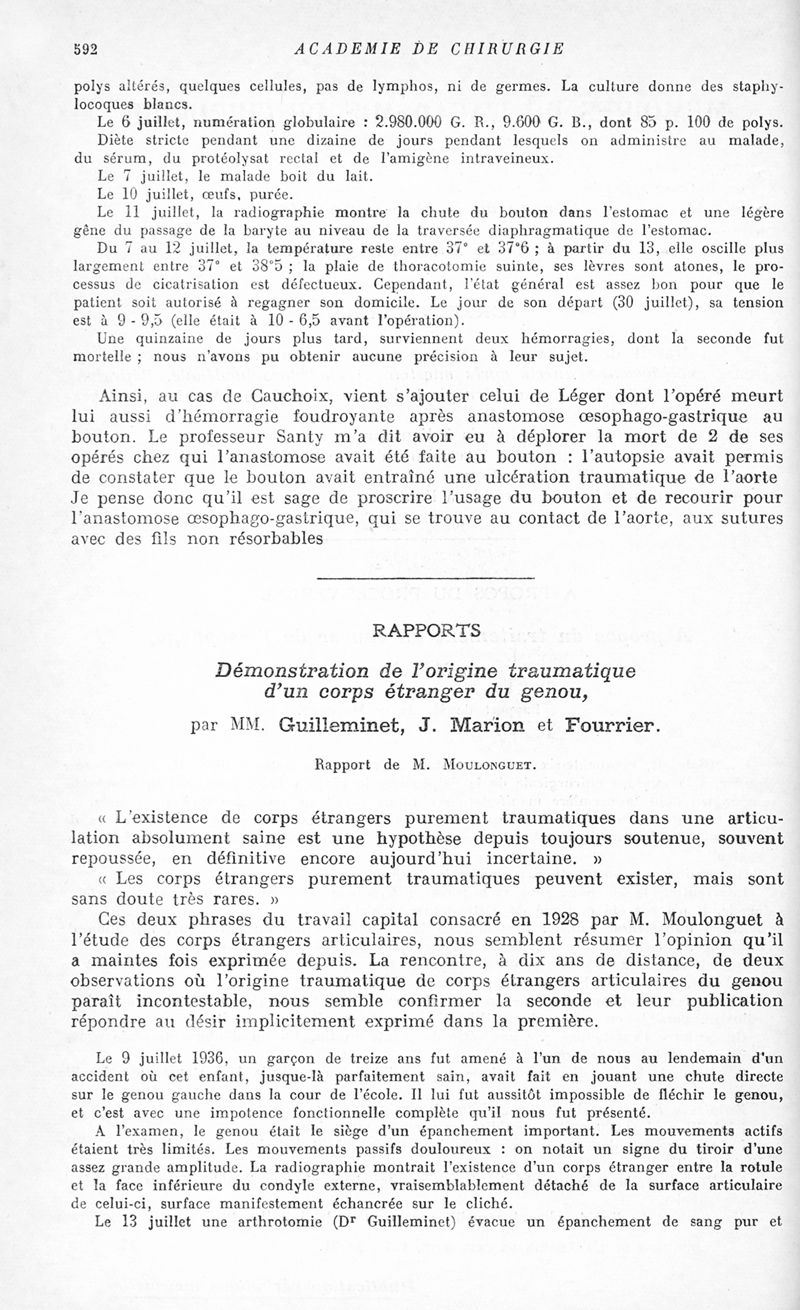 592 ACADEMIE DE CHIRURGIE

polys altérés, quelques cellules, pas de lymphos, ni de germes. La culture donne des staphylocoques blancs.

Le 6 juillet, numération globulaire : 2.980.000 G. R., 9.600 G. B., dont 85 p. 100 de polys.

Diète stricte pendant une dizaine de jours pendant lesquels on administre au malade, du sérum, du protéolysat rectal et de l'amigène intraveineux.

Le 7 juillet, le malade boit du lait.

Le 10 juillet, œufs, purée.

Le 11 juillet, la radiographie montre la chute du bouton dans l'estomac et une légère gêne du passage de la baryte au niveau de la traversée diaphragmatique de l'estomac.

Du 7 au 12 juillet, la température reste entre 37° et 37°6 ; à partir du 13, elle oscille plus largement entre 37° et 38°5 ; la plaie de thoracotomie suinte, ses lèvres sont atones, le processus de cicatrisation est défectueux. Cependant, l'état général est assez bon pour que le patient soit autorisé à regagner son domicile. Le jour de son départ (30 juillet), sa tension est à 9 - 9,5 (elle était à 10 - 6,5 avant l'opération).

Une quinzaine de jours plus tard, surviennent deux hémorragies, dont la seconde fut mortelle ; nous n'avons pu obtenir aucune précision à leur sujet.

Ainsi, au cas de Cauchoix, vient s'ajouter celui de Léger dont l'opéré meurt lui aussi d'hémorragie foudroyante après anastomose œsophago-gastrique au bouton. Le professeur Santy m'a dit avoir eu à déplorer la mort de 2 de ses opérés chez qui l'anastomose avait été faite au bouton : l'autopsie avait permis de constater que le bouton avait entraîné une ulcération traumatique de l'aorte Je pense donc qu'il est sage de proscrire l'usage du bouton et de recourir pour l'anastomose œsophago-gastrique, qui se trouve au contact de l'aorte, aux sutures avec des fils non résorbables

RAPPORTS

Démonstration de l'origine traumatique d'un corps étranger du genou,

par MM. Guilleminet, J. Marion et Fourrier.

Rapport de M. Moulonguet.

« L'existence de corps étrangers purement traumatiques dans une articulation absolument saine est une hypothèse depuis toujours soutenue, souvent repoussée, en définitive encore aujourd'hui incertaine. »

« Les corps étrangers purement traumatiques peuvent exister, mais sont sans doute très rares. »

Ces deux phrases du travail capital consacré en 1928 par M. Moulonguet à l'étude des corps étrangers articulaires, nous semblent résumer l'opinion qu'il a maintes fois exprimée depuis. La rencontre, à dix ans de distance, de deux observations où l'origine traumatique de corps étrangers articulaires du genou paraît incontestable, nous semble confirmer la seconde et leur publication répondre au désir implicitement exprimé dans la première.

Le 9 juillet 1936, un garçon de treize ans fut amené à l'un de nous au lendemain d'un accident où cet enfant, jusque-là parfaitement sain, avait fait en jouant une chute directe sur le genou gauche dans la cour de l'école. Il lui fut aussitôt impossible de fléchir le genou, et c'est avec une impotence fonctionnelle complète qu'il nous fut présenté.

A l'examen, le genou était le siège d'un épanchement important. Les mouvements actifs étaient très limités. Les mouvements passifs douloureux : on notait un signe du tiroir d'une assez grande amplitude. La radiographie montrait l'existence d'un corps étranger entre la rotule et la face inférieure du condyle externe, vraisemblablement détaché de la surface articulaire de celui-ci, surface manifestement échancrée sur le cliché.

Le 13 juillet une arthrotomie (Dr Guilleminet) évacue un épanchement de sang pur et